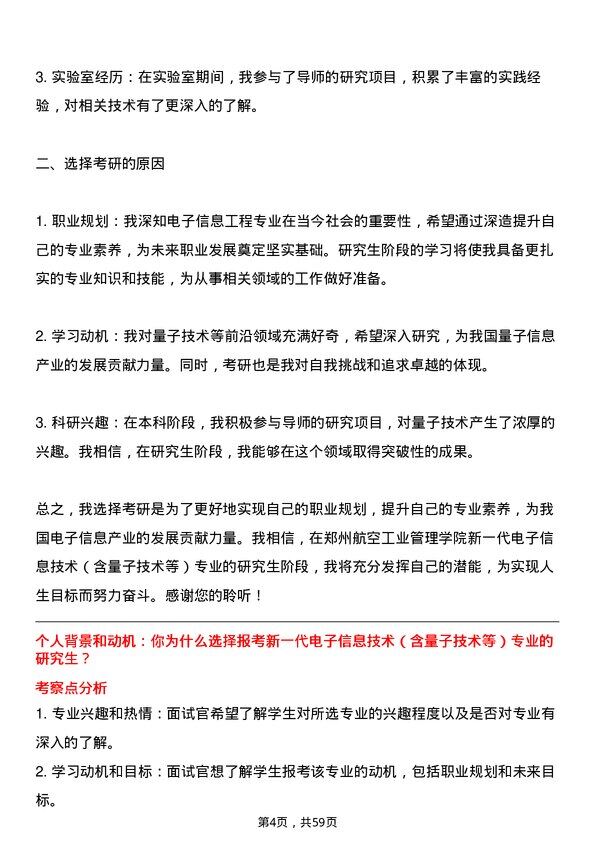 3. 实验室经历：在实验室期间，我参与了导师的研究项目，积累了丰富的实践经验，对相关技术有了更深入的了解。

二、选择考研的原因

1. 职业规划：我深知电子信息工程专业在当今社会的重要性，希望通过深造提升自己的专业素养，为未来职业发展奠定坚实基础。研究生阶段的学习将使我具备更扎实的专业知识和技能，为从事相关领域的工作做好准备。

2. 学习动机：我对量子技术等前沿领域充满好奇，希望深入研究，为我国量子信息产业的发展贡献力量。同时，考研也是我对自我挑战和追求卓越的体现。

3. 科研兴趣：在本科阶段，我积极参与导师的研究项目，对量子技术产生了浓厚的兴趣。我相信，在研究生阶段，我能够在这个领域取得突破性的成果。

总之，我选择考研是为了更好地实现自己的职业规划，提升自己的专业素养，为我国电子信息产业的发展贡献力量。我相信，在郑州航空工业管理学院新一代电子信息技术（含量子技术等）专业的研究生阶段，我将充分发挥自己的潜能，为实现人生目标而努力奋斗。感谢您的聆听！

个人背景和动机：你为什么选择报考新一代电子信息技术（含量子技术等）专业的研究生？

考察点分析

1. 专业兴趣和热情：面试官希望了解学生对所选专业的兴趣程度以及是否对专业有深入的了解。

2. 学习动机和目标：面试官想了解学生报考该专业的动机，包括职业规划和未来目标。

第4页，共59页